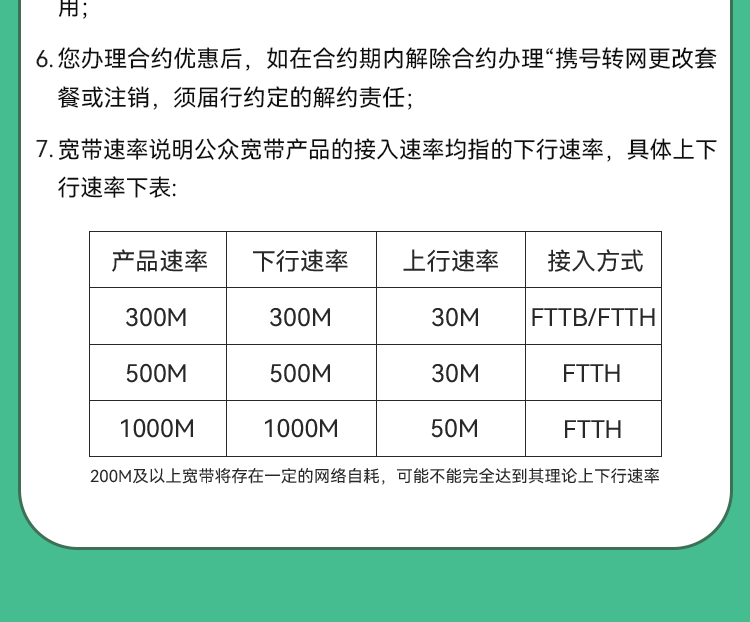 用;

6.您办理合约优惠后，如在合约期内解除合约办理“携号转网更改套餐或注销，须届行约定的解约责任;

7.宽带速率说明公众宽带产品的接入速率均指的下行速率，具体上下行速率下表:

| 产品速率 | 下行速率 | 上行速率 | 接入方式 |
|---|---|---|---|
| 300M | 300M | 30M | FTTB/FTTH |
| 500M | 500M | 30M | FTTH |
| 1000M | 1000M | 50M | FTTH |

200M及以上宽带将存在一定的网络自耗，可能不能完全达到其理论上下行速率